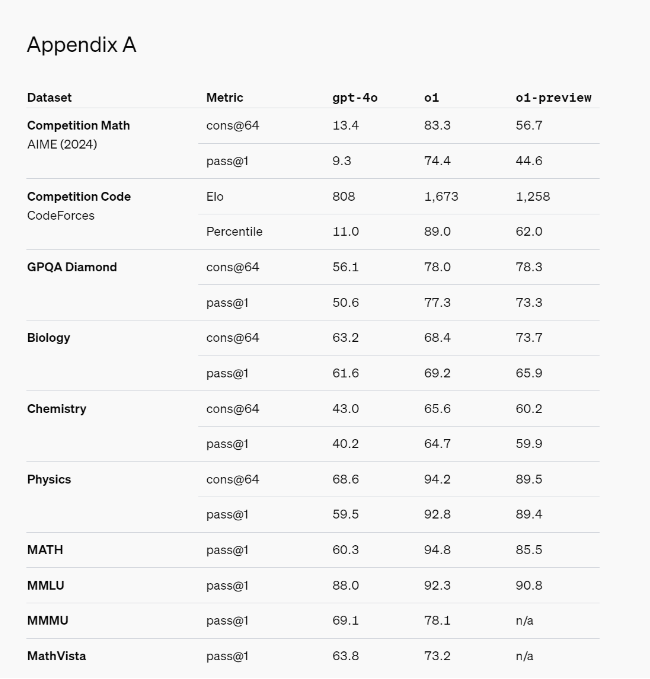 Appendix A

| Dataset | Metric | gpt-4o | o1 | o1-preview |
|---|---|---|---|---|
| Competition Math AIME (2024) | cons@64 | 13.4 | 83.3 | 56.7 |
| | pass@1 | 9.3 | 74.4 | 44.6 |
| Competition Code CodeForces | Elo | 808 | 1,673 | 1,258 |
| | Percentile | 11.0 | 89.0 | 62.0 |
| GPQA Diamond | cons@64 | 56.1 | 78.0 | 78.3 |
| | pass@1 | 50.6 | 77.3 | 73.3 |
| Biology | cons@64 | 63.2 | 68.4 | 73.7 |
| | pass@1 | 61.6 | 69.2 | 65.9 |
| Chemistry | cons@64 | 43.0 | 65.6 | 60.2 |
| | pass@1 | 40.2 | 64.7 | 59.9 |
| Physics | cons@64 | 68.6 | 94.2 | 89.5 |
| | pass@1 | 59.5 | 92.8 | 89.4 |
| MATH | pass@1 | 60.3 | 94.8 | 85.5 |
| MMLU | pass@1 | 88.0 | 92.3 | 90.8 |
| MMMU | pass@1 | 69.1 | 78.1 | n/a |
| MathVista | pass@1 | 63.8 | 73.2 | n/a |